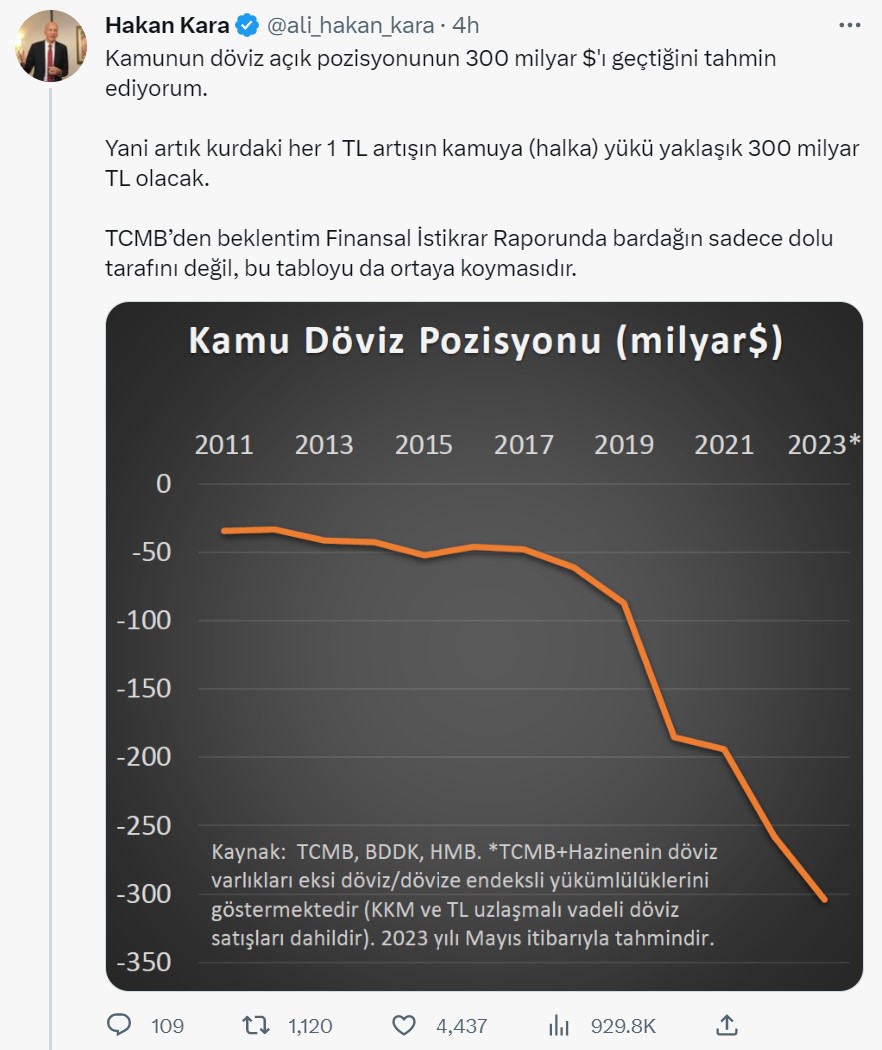 Hakan Kara @ali_hakan_kara · 4h

Kamunun döviz açık pozisyonunun 300 milyar $'ı geçtiğini tahmin ediyorum.

Yani artık kurdaki her 1 TL artışın kamuya (halka) yükü yaklaşık 300 milyar TL olacak.

TCMB'den beklentim Finansal İstikrar Raporunda bardağın sadece dolu tarafını değil, bu tabloyu da ortaya koymasıdır.

Kamu Döviz Pozisyonu (milyar$)

2011 2013 2015 2017 2019 2021 2023*

0
-50
-100
-150
-200
-250
-300
-350

Kaynak: TCMB, BDDK, HMB. *TCMB+Hazinenin döviz varlıkları eksi döviz/dövize endeksli yükümlülüklerini göstermektedir (KKM ve TL uzlaşmalı vadeli döviz satışları dahildir). 2023 yılı Mayıs itibarıyla tahmindir.

109 1,120 4,437 929.8K